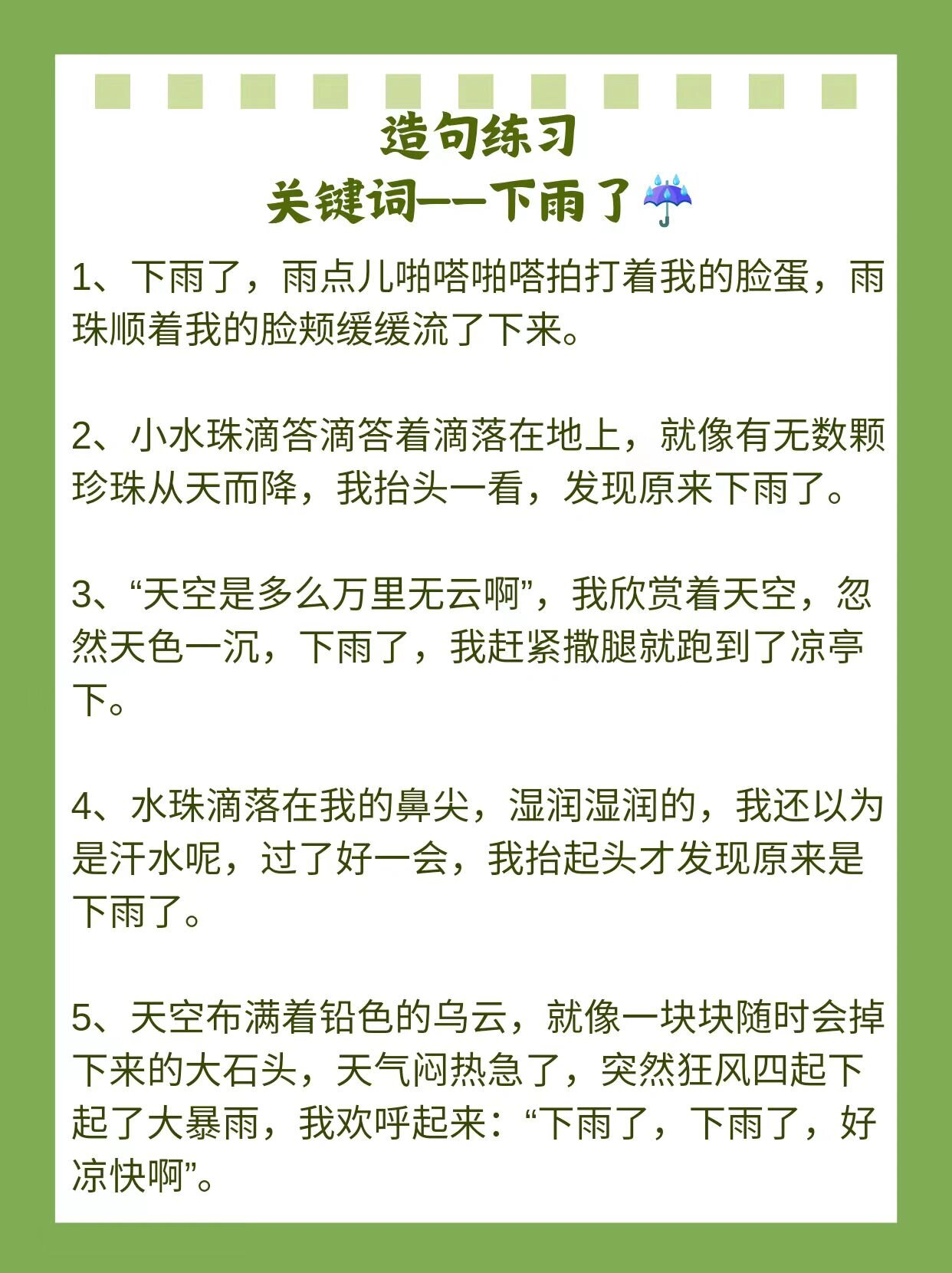 造句练习
关键词——下雨了☔

1、下雨了，雨点儿啪嗒啪嗒拍打着我的脸蛋，雨珠顺着我的脸颊缓缓流了下来。

2、小水珠滴答滴答着滴落在地上，就像有无数颗珍珠从天而降，我抬头一看，发现原来下雨了。

3、“天空是多么万里无云啊”，我欣赏着天空，忽然天色一沉，下雨了，我赶紧撒腿就跑到了凉亭下。

4、水珠滴落在我的鼻尖，湿润湿润的，我还以为是汗水呢，过了好一会，我抬起头才发现原来是下雨了。

5、天空布满着铅色的乌云，就像一块块随时会掉下来的大石头，天气闷热急了，突然狂风四起下起了大暴雨，我欢呼起来：“下雨了，下雨了，好凉快啊”。